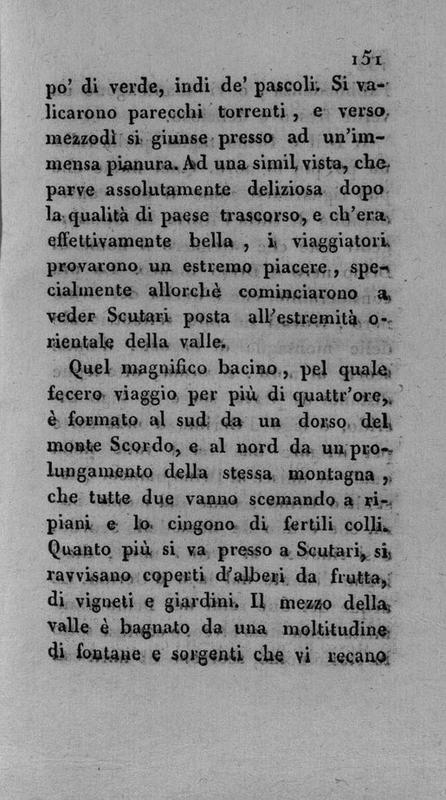 151

po' di verde, indi de' pascoli. Si valicarono parecchi torrenti, e verso mezzodì si giunse presso ad un'immensa pianura. Ad una simil vista, che parve assolutamente deliziosa dopo la qualità di paese trascorso, e ch'era effettivamente bella, i viaggiatori provarono un estremo piacere, specialmente allorchè cominciarono a veder Scutari posta all'estremità orientale della valle.

Quel magnifico bacino, pel quale fecero viaggio per più di quattr'ore, è formato al sud da un dorso del monte Scordo, e al nord da un prolungamento della stessa montagna, che tutte due vanno scemando a ripiani e lo cingono di fertili colli. Quanto più si va presso a Scutari, si ravvisano coperti d'alberi da frutta, di vigneti e giardini. Il mezzo della valle è bagnato da una moltitudine di fontane e sorgenti che vi recano